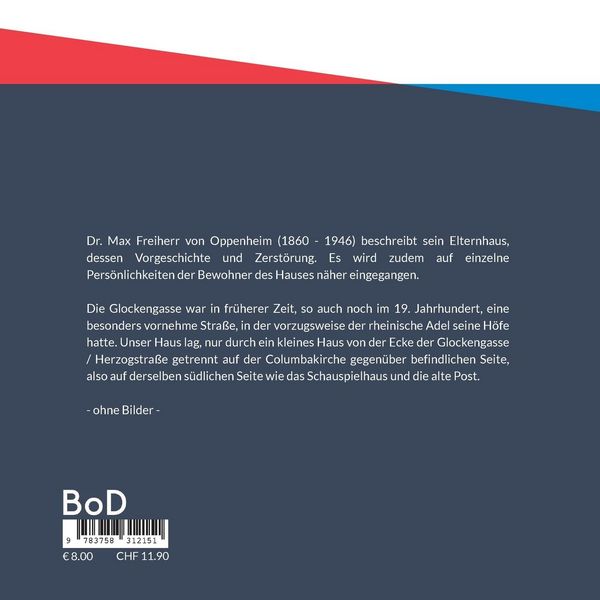 Dr. Max Freiherr von Oppenheim (1860 - 1946) beschreibt sein Elternhaus, dessen Vorgeschichte und Zerstörung. Es wird zudem auf einzelne Persönlichkeiten der Bewohner des Hauses näher eingegangen.

Die Glockengasse war in früherer Zeit, so auch noch im 19. Jahrhundert, eine besonders vornehme Straße, in der vorzugsweise der rheinische Adel seine Höfe hatte. Unser Haus lag, nur durch ein kleines Haus von der Ecke der Glockengasse / Herzogstraße getrennt auf der Columbakirche gegenüber befindlichen Seite, also auf derselben südlichen Seite wie das Schauspielhaus und die alte Post.

- ohne Bilder -

BoD

9 783758 312151

€ 8.00 CHF 11.90